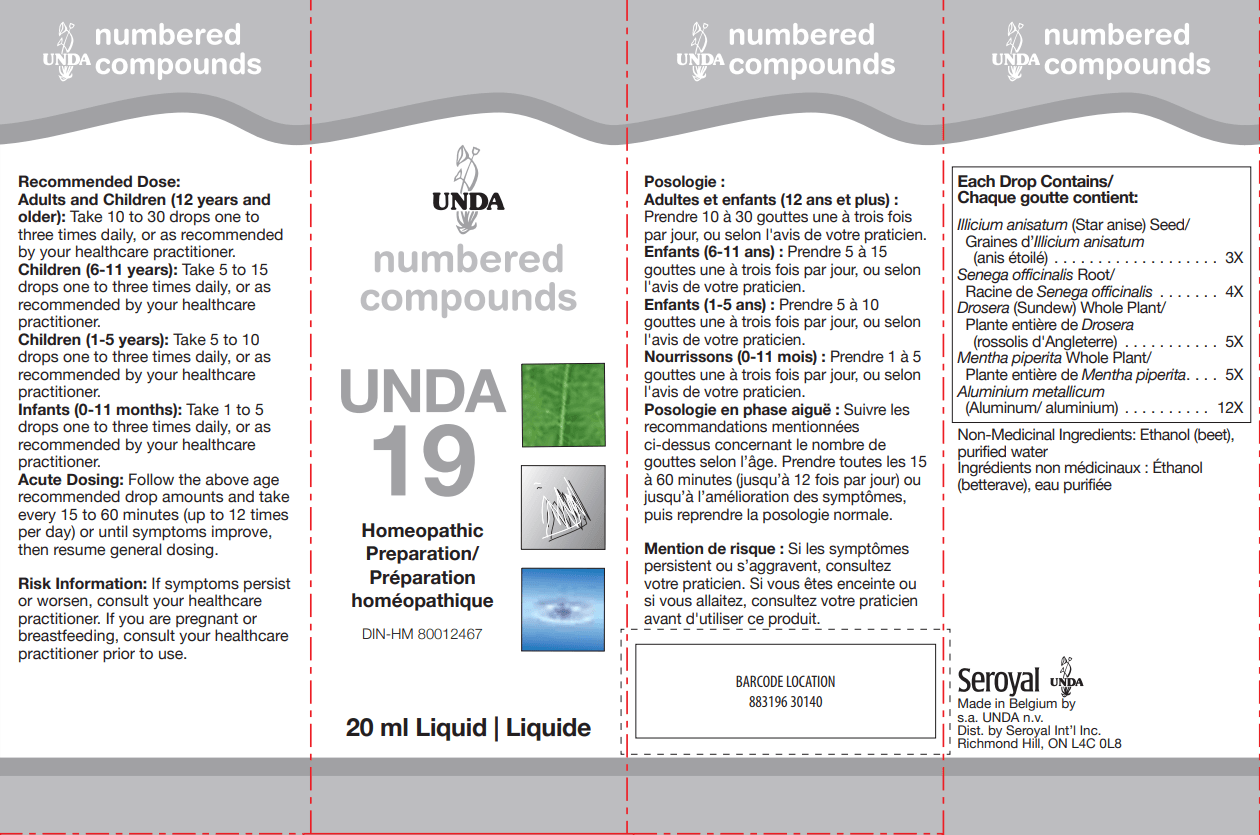 UNDA numbered compounds

Recommended Dose:
Adults and Children (12 years and older): Take 10 to 30 drops one to three times daily, or as recommended by your healthcare practitioner.
Children (6-11 years): Take 5 to 15 drops one to three times daily, or as recommended by your healthcare practitioner.
Children (1-5 years): Take 5 to 10 drops one to three times daily, or as recommended by your healthcare practitioner.
Infants (0-11 months): Take 1 to 5 drops one to three times daily, or as recommended by your healthcare practitioner.
Acute Dosing: Follow the above age recommended drop amounts and take every 15 to 60 minutes (up to 12 times per day) or until symptoms improve, then resume general dosing.

Risk Information: If symptoms persist or worsen, consult your healthcare practitioner. If you are pregnant or breastfeeding, consult your healthcare practitioner prior to use.

UNDA

numbered compounds

UNDA 19

Homeopathic Preparation/ Préparation homéopathique

DIN-HM 80012467

20 ml Liquid | Liquide

UNDA numbered compounds

Posologie :
Adultes et enfants (12 ans et plus) : Prendre 10 à 30 gouttes une à trois fois par jour, ou selon l'avis de votre praticien.
Enfants (6-11 ans) : Prendre 5 à 15 gouttes une à trois fois par jour, ou selon l'avis de votre praticien.
Enfants (1-5 ans) : Prendre 5 à 10 gouttes une à trois fois par jour, ou selon l'avis de votre praticien.
Nourrissons (0-11 mois) : Prendre 1 à 5 gouttes une à trois fois par jour, ou selon l'avis de votre praticien.
Posologie en phase aiguë : Suivre les recommandations mentionnées ci-dessus concernant le nombre de gouttes selon l'âge. Prendre toutes les 15 à 60 minutes (jusqu'à 12 fois par jour) ou jusqu'à l'amélioration des symptômes, puis reprendre la posologie normale.

Mention de risque : Si les symptômes persistent ou s'aggravent, consultez votre praticien. Si vous êtes enceinte ou si vous allaitez, consultez votre praticien avant d'utiliser ce produit.

BARCODE LOCATION
883196 30140

UNDA numbered compounds

Each Drop Contains/
Chaque goutte contient:
Illicium anisatum (Star anise) Seed/
Graines d'Illicium anisatum
(anis étoilé) 3X
Senega officinalis Root/
Racine de Senega officinalis 4X
Drosera (Sundew) Whole Plant/
Plante entière de Drosera
(rossolis d'Angleterre) 5X
Mentha piperita Whole Plant/
Plante entière de Mentha piperita 5X
Aluminium metallicum
(Aluminum/ aluminium) 12X

Non-Medicinal Ingredients: Ethanol (beet), purified water
Ingrédients non médicinaux : Éthanol (betterave), eau purifiée

Seroyal UNDA
Made in Belgium by
s.a. UNDA n.v.
Dist. by Seroyal Int'l Inc.
Richmond Hill, ON L4C 0L8